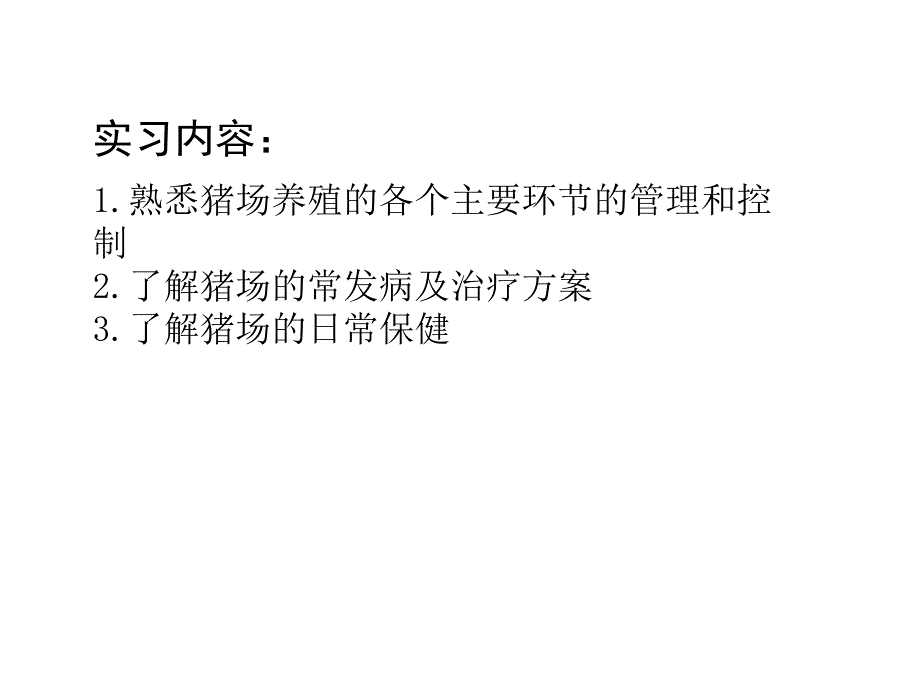 实习内容：

1.熟悉猪场养殖的各个主要环节的管理和控制

2.了解猪场的常发病及治疗方案

3.了解猪场的日常保健